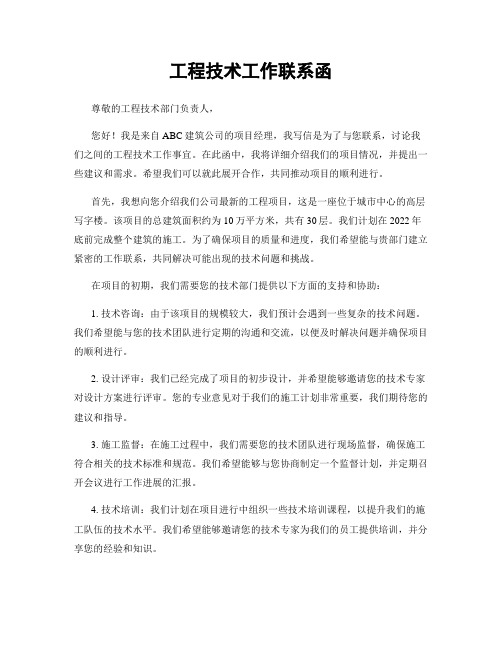 工程技术工作联系函

尊敬的工程技术部门负责人，

您好！我是来自ABC建筑公司的项目经理，我写信是为了与您联系，讨论我们之间的工程技术工作事宜。在此函中，我将详细介绍我们的项目情况，并提出一些建议和需求。希望我们可以就此展开合作，共同推动项目的顺利进行。

首先，我想向您介绍我们公司最新的工程项目，这是一座位于城市中心的高层写字楼。该项目的总建筑面积约为10万平方米，共有30层。我们计划在2022年底前完成整个建筑的施工。为了确保项目的质量和进度，我们希望能与贵部门建立紧密的工作联系，共同解决可能出现的技术问题和挑战。

在项目的初期，我们需要您的技术部门提供以下方面的支持和协助：

1. 技术咨询：由于该项目的规模较大，我们预计会遇到一些复杂的技术问题。我们希望能与您的技术团队进行定期的沟通和交流，以便及时解决问题并确保项目的顺利进行。

2. 设计评审：我们已经完成了项目的初步设计，并希望能够邀请您的技术专家对设计方案进行评审。您的专业意见对于我们的施工计划非常重要，我们期待您的建议和指导。

3. 施工监督：在施工过程中，我们需要您的技术团队进行现场监督，确保施工符合相关的技术标准和规范。我们希望能够与您协商制定一个监督计划，并定期召开会议进行工作进展的汇报。

4. 技术培训：我们计划在项目进行中组织一些技术培训课程，以提升我们的施工队伍的技术水平。我们希望能够邀请您的技术专家为我们的员工提供培训，并分享您的经验和知识。